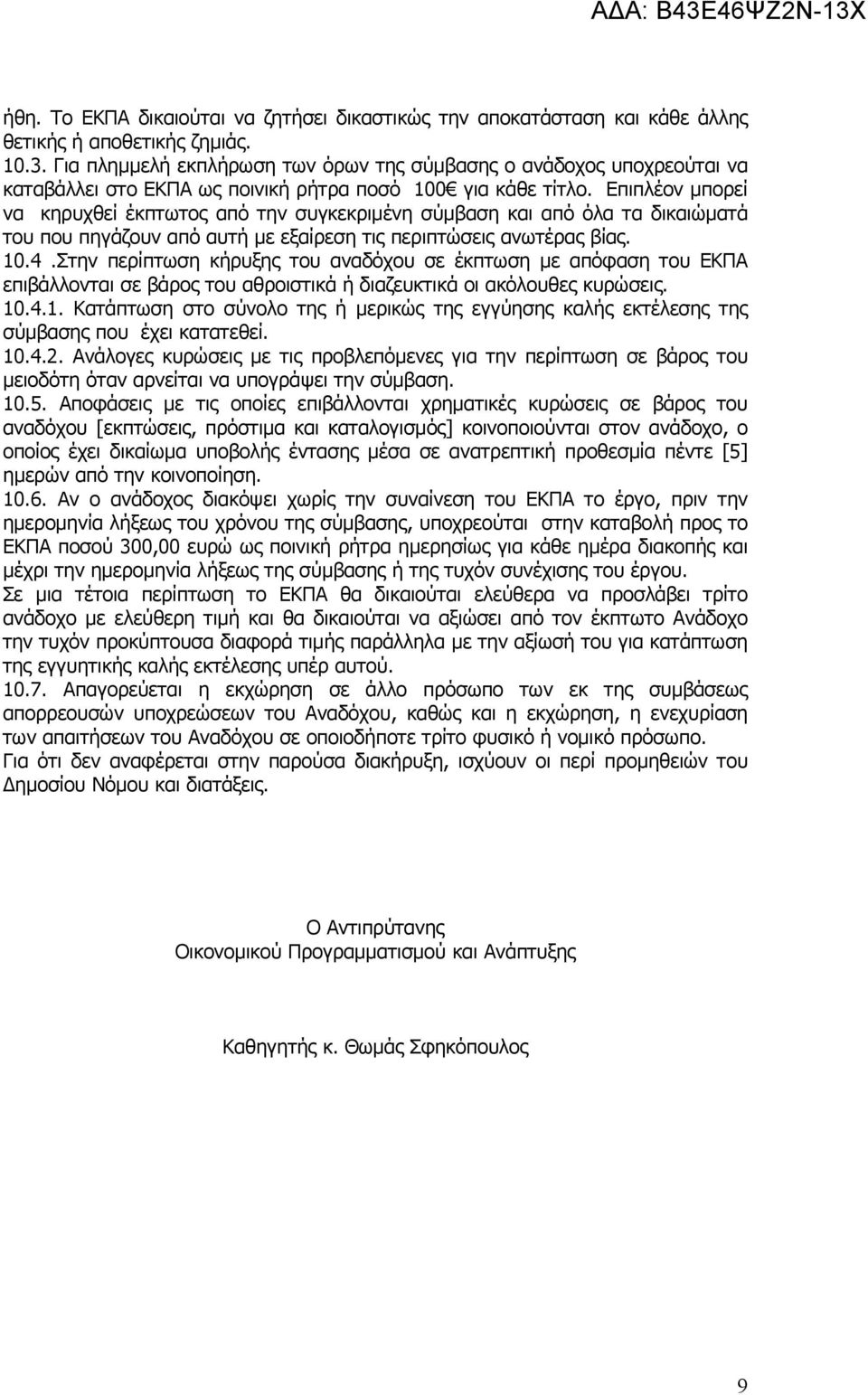 ΑΔΑ: Β43Ε46ΨΖ2Ν-13Χ

ήθη. Το ΕΚΠΑ δικαιούται να ζητήσει δικαστικώς την αποκατάσταση και κάθε άλλης θετικής ή αποθετικής ζημιάς.
10.3. Για πλημμελή εκπλήρωση των όρων της σύμβασης ο ανάδοχος υποχρεούται να καταβάλλει στο ΕΚΠΑ ως ποινική ρήτρα ποσό 100€ για κάθε τίτλο. Επιπλέον μπορεί να κηρυχθεί έκπτωτος από την συγκεκριμένη σύμβαση και από όλα τα δικαιώματά του που πηγάζουν από αυτή με εξαίρεση τις περιπτώσεις ανωτέρας βίας.
10.4 .Στην περίπτωση κήρυξης του αναδόχου σε έκπτωση με απόφαση του ΕΚΠΑ επιβάλλονται σε βάρος του αθροιστικά ή διαζευκτικά οι ακόλουθες κυρώσεις.
10.4.1. Κατάπτωση στο σύνολο της ή μερικώς της εγγύησης καλής εκτέλεσης της σύμβασης που έχει κατατεθεί.
10.4.2. Ανάλογες κυρώσεις με τις προβλεπόμενες για την περίπτωση σε βάρος του μειοδότη όταν αρνείται να υπογράψει την σύμβαση.
10.5. Αποφάσεις με τις οποίες επιβάλλονται χρηματικές κυρώσεις σε βάρος του αναδόχου [εκπτώσεις, πρόστιμα και καταλογισμός] κοινοποιούνται στον ανάδοχο, ο οποίος έχει δικαίωμα υποβολής ένστασης μέσα σε ανατρεπτική προθεσμία πέντε [5] ημερών από την κοινοποίηση.
10.6. Αν ο ανάδοχος διακόψει χωρίς την συναίνεση του ΕΚΠΑ το έργο, πριν την ημερομηνία λήξεως του χρόνου της σύμβασης, υποχρεούται στην καταβολή προς το ΕΚΠΑ ποσού 300,00 ευρώ ως ποινική ρήτρα ημερησίως για κάθε ημέρα διακοπής και μέχρι την ημερομηνία λήξεως της σύμβασης ή της τυχόν συνέχισης του έργου.
Σε μια τέτοια περίπτωση το ΕΚΠΑ θα δικαιούται ελεύθερα να προσλάβει τρίτο ανάδοχο με ελεύθερη τιμή και θα δικαιούται να αξιώσει από τον έκπτωτο Ανάδοχο την τυχόν προκύπτουσα διαφορά τιμής παράλληλα με την αξίωσή του για κατάπτωση της εγγυητικής καλής εκτέλεσης υπέρ αυτού.
10.7. Απαγορεύεται η εκχώρηση σε άλλο πρόσωπο των εκ της συμβάσεως απορρεουσών υποχρεώσεων του Αναδόχου, καθώς και η εκχώρηση, η ενεχυρίαση των απαιτήσεων του Αναδόχου σε οποιοδήποτε τρίτο φυσικό ή νομικό πρόσωπο.
Για ότι δεν αναφέρεται στην παρούσα διακήρυξη, ισχύουν οι περί προμηθειών του Δημοσίου Νόμου και διατάξεις.

Ο Αντιπρύτανης
Οικονομικού Προγραμματισμού και Ανάπτυξης

Καθηγητής κ. Θωμάς Σφηκόπουλος

9